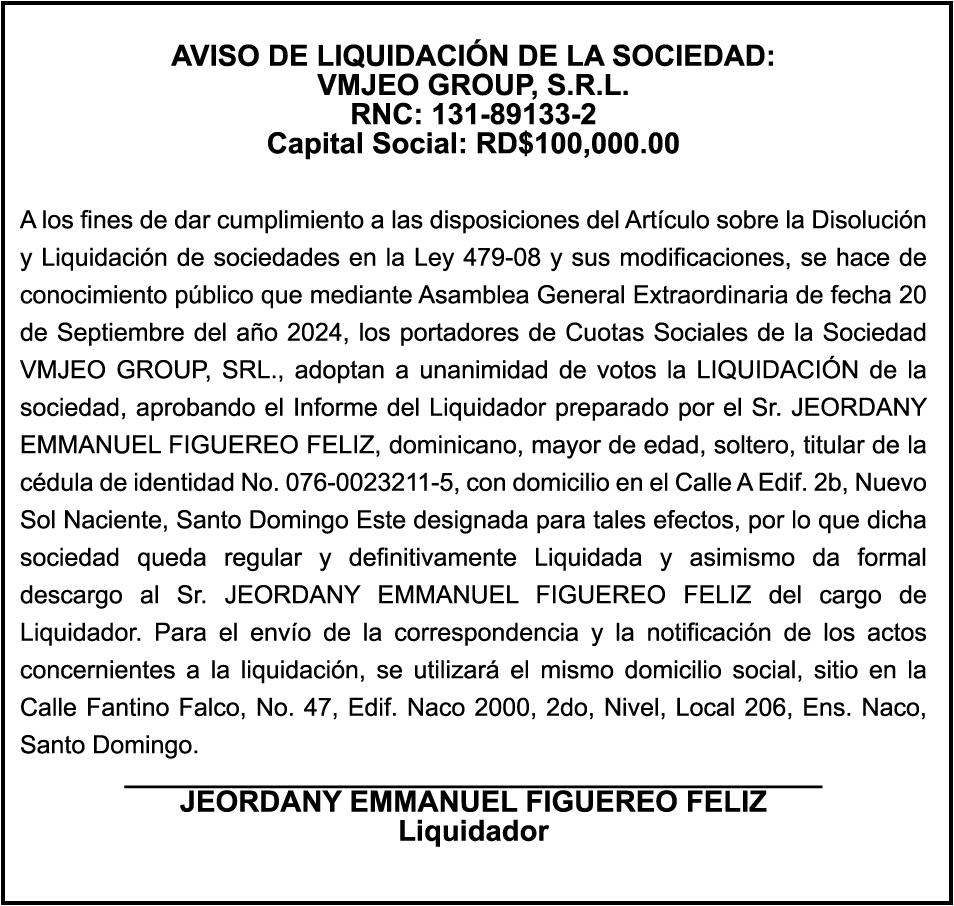 AVISO DE LIQUIDACIÓN DE LA SOCIEDAD:
VMJEO GROUP, S.R.L.
RNC: 131-89133-2
Capital Social: RD$100,000.00

A los fines de dar cumplimiento a las disposiciones del Artículo sobre la Disolución y Liquidación de sociedades en la Ley 479-08 y sus modificaciones, se hace de conocimiento público que mediante Asamblea General Extraordinaria de fecha 20 de Septiembre del año 2024, los portadores de Cuotas Sociales de la Sociedad VMJEO GROUP, SRL., adoptan a unanimidad de votos la LIQUIDACIÓN de la sociedad, aprobando el Informe del Liquidador preparado por el Sr. JEORDANY EMMANUEL FIGUEREO FELIZ, dominicano, mayor de edad, soltero, titular de la cédula de identidad No. 076-0023211-5, con domicilio en el Calle A Edif. 2b, Nuevo Sol Naciente, Santo Domingo Este designada para tales efectos, por lo que dicha sociedad queda regular y definitivamente Liquidada y asimismo da formal descargo al Sr. JEORDANY EMMANUEL FIGUEREO FELIZ del cargo de Liquidador. Para el envío de la correspondencia y la notificación de los actos concernientes a la liquidación, se utilizará el mismo domicilio social, sitio en la Calle Fantino Falco, No. 47, Edif. Naco 2000, 2do, Nivel, Local 206, Ens. Naco, Santo Domingo.

JEORDANY EMMANUEL FIGUEREO FELIZ
Liquidador